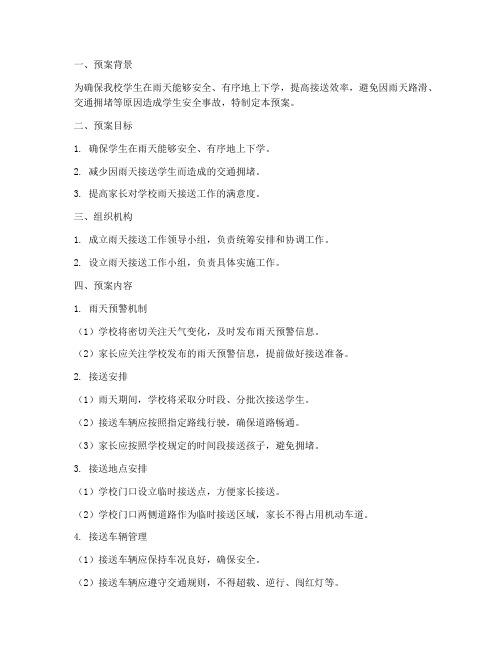 一、预案背景

为确保我校学生在雨天能够安全、有序地上下学，提高接送效率，避免因雨天路滑、交通拥堵等原因造成学生安全事故，特制定本预案。

二、预案目标

1. 确保学生在雨天能够安全、有序地上下学。

2. 减少因雨天接送学生而造成的交通拥堵。

3. 提高家长对学校雨天接送工作的满意度。

三、组织机构

1. 成立雨天接送工作领导小组，负责统筹安排和协调工作。

2. 设立雨天接送工作小组，负责具体实施工作。

四、预案内容

1. 雨天预警机制

（1）学校将密切关注天气变化，及时发布雨天预警信息。

（2）家长应关注学校发布的雨天预警信息，提前做好接送准备。

2. 接送安排

（1）雨天期间，学校将采取分时段、分批次接送学生。

（2）接送车辆应按照指定路线行驶，确保道路畅通。

（3）家长应按照学校规定的时间段接送孩子，避免拥堵。

3. 接送地点安排

（1）学校门口设立临时接送点，方便家长接送。

（2）学校门口两侧道路作为临时接送区域，家长不得占用机动车道。

4. 接送车辆管理

（1）接送车辆应保持车况良好，确保安全。

（2）接送车辆应遵守交通规则，不得超载、逆行、闯红灯等。